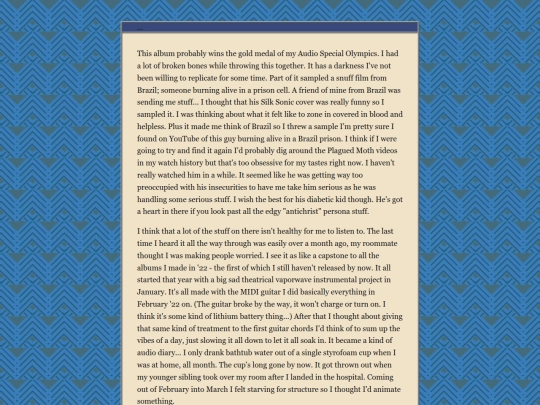 This album probably wins the gold medal of my Audio Special Olympics. I had a lot of broken bones while throwing this together. It has a darkness I've not been willing to replicate for some time. Part of it sampled a snuff film from Brazil; someone burning alive in a prison cell. A friend of mine from Brazil was sending me stuff... I thought that his Silk Sonic cover was really funny so I sampled it. I was thinking about what it felt like to zone in covered in blood and helpless. Plus it made me think of Brazil so I threw a sample I'm pretty sure I found on YouTube of this guy burning alive in a Brazil prison. I think if I were going to try and find it again I'd probably dig around the Plagued Moth videos in my watch history but that's too obsessive for my tastes right now. I haven't really watched him in a while. It seemed like he was getting way too preoccupied with his insecurities to have me take him serious as he was handling some serious stuff. I wish the best for his diabetic kid though. He's got a heart in there if you look past all the edgy "antichrist" persona stuff.

I think that a lot of the stuff on there isn't healthy for me to listen to. The last time I heard it all the way through was easily over a month ago, my roommate thought I was making people worried. I see it as like a capstone to all the albums I made in '22 - the first of which I still haven't released by now. It all started that year with a big sad theatrical vaporwave instrumental project in January. It's all made with the MIDI guitar I did basically everything in February '22 on. (The guitar broke by the way, it won't charge or turn on. I think it's some kind of lithium battery thing...) After that I thought about giving that same kind of treatment to the first guitar chords I'd think of to sum up the vibes of a day, just slowing it all down to let it all soak in. It became a kind of audio diary... I only drank bathtub water out of a single styrofoam cup when I was at home, all month. The cup's long gone by now. It got thrown out when my younger sibling took over my room after I landed in the hospital. Coming out of February into March I felt starving for structure so I thought I'd animate something.